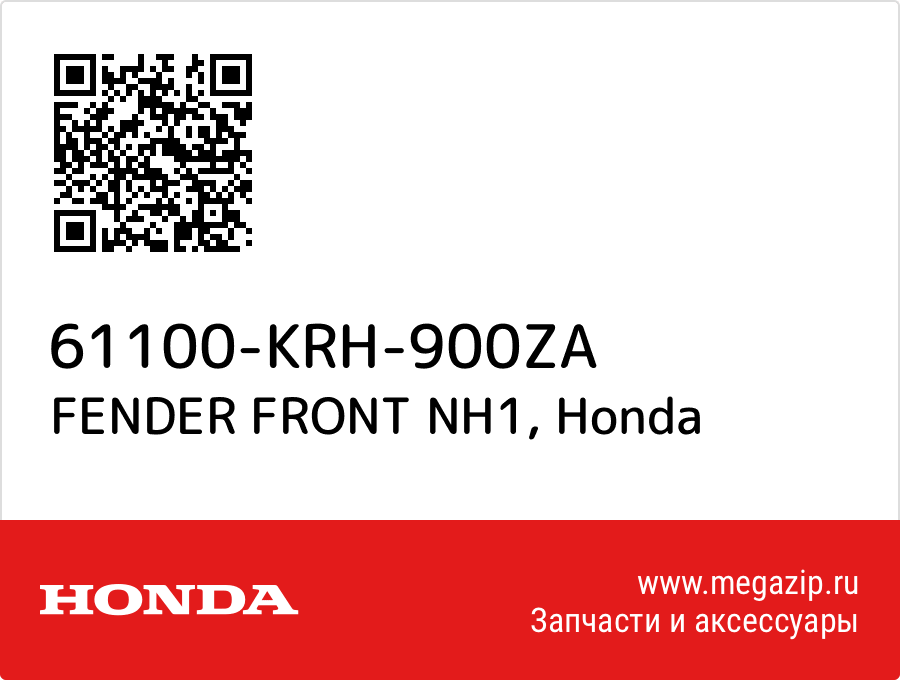 61100-KRH-900ZA
FENDER FRONT NH1, Honda

HONDA

www.megazip.ru
Запчасти и аксессуары